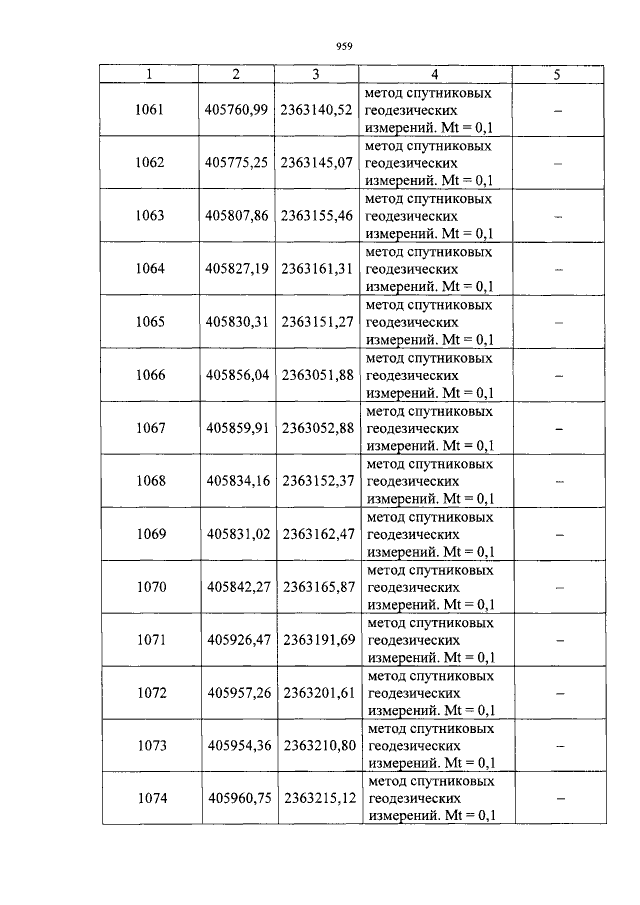 959

| 1 | 2 | 3 | 4 | 5 |
|---|---|---|---|---|
| 1061 | 405760,99 | 2363140,52 | метод спутниковых геодезических измерений. Mt = 0,1 | – |
| 1062 | 405775,25 | 2363145,07 | метод спутниковых геодезических измерений. Mt = 0,1 | – |
| 1063 | 405807,86 | 2363155,46 | метод спутниковых геодезических измерений. Mt = 0,1 | – |
| 1064 | 405827,19 | 2363161,31 | метод спутниковых геодезических измерений. Mt = 0,1 | – |
| 1065 | 405830,31 | 2363151,27 | метод спутниковых геодезических измерений. Mt = 0,1 | – |
| 1066 | 405856,04 | 2363051,88 | метод спутниковых геодезических измерений. Mt = 0,1 | – |
| 1067 | 405859,91 | 2363052,88 | метод спутниковых геодезических измерений. Mt = 0,1 | – |
| 1068 | 405834,16 | 2363152,37 | метод спутниковых геодезических измерений. Mt = 0,1 | – |
| 1069 | 405831,02 | 2363162,47 | метод спутниковых геодезических измерений. Mt = 0,1 | – |
| 1070 | 405842,27 | 2363165,87 | метод спутниковых геодезических измерений. Mt = 0,1 | – |
| 1071 | 405926,47 | 2363191,69 | метод спутниковых геодезических измерений. Mt = 0,1 | – |
| 1072 | 405957,26 | 2363201,61 | метод спутниковых геодезических измерений. Mt = 0,1 | – |
| 1073 | 405954,36 | 2363210,80 | метод спутниковых геодезических измерений. Mt = 0,1 | – |
| 1074 | 405960,75 | 2363215,12 | метод спутниковых геодезических измерений. Mt = 0,1 | – |